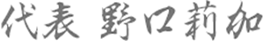 代表 野口莉加